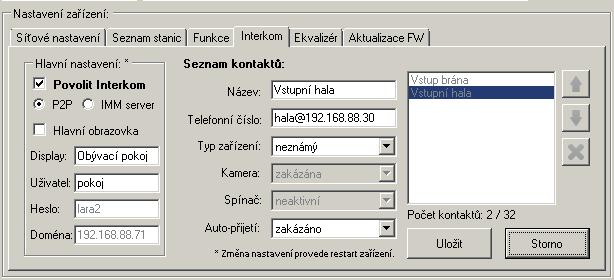 Nastavení zařízení:

Síťové nastavení | Seznam stanic | Funkce | Interkom | Ekvalizér | Aktualizace FW

Hlavní nastavení: *

Povolit Interkom

P2P

IMM server

Hlavní obrazovka

Display: Obývací pokoj

Uživatel: pokoj

Heslo: lara2

Doména: 192.168.88.71

Seznam kontaktů:

Název: Vstupní hala

Telefonní číslo: hala@192.168.88.30

Typ zařízení: neznámý

Kamera: zakázána

Spínač: neaktivní

Auto-přijetí: zakázáno

* Změna nastavení provede restart zařízení.

Vstup brána
Vstupní hala

Počet kontaktů: 2 / 32

Uložit

Storno